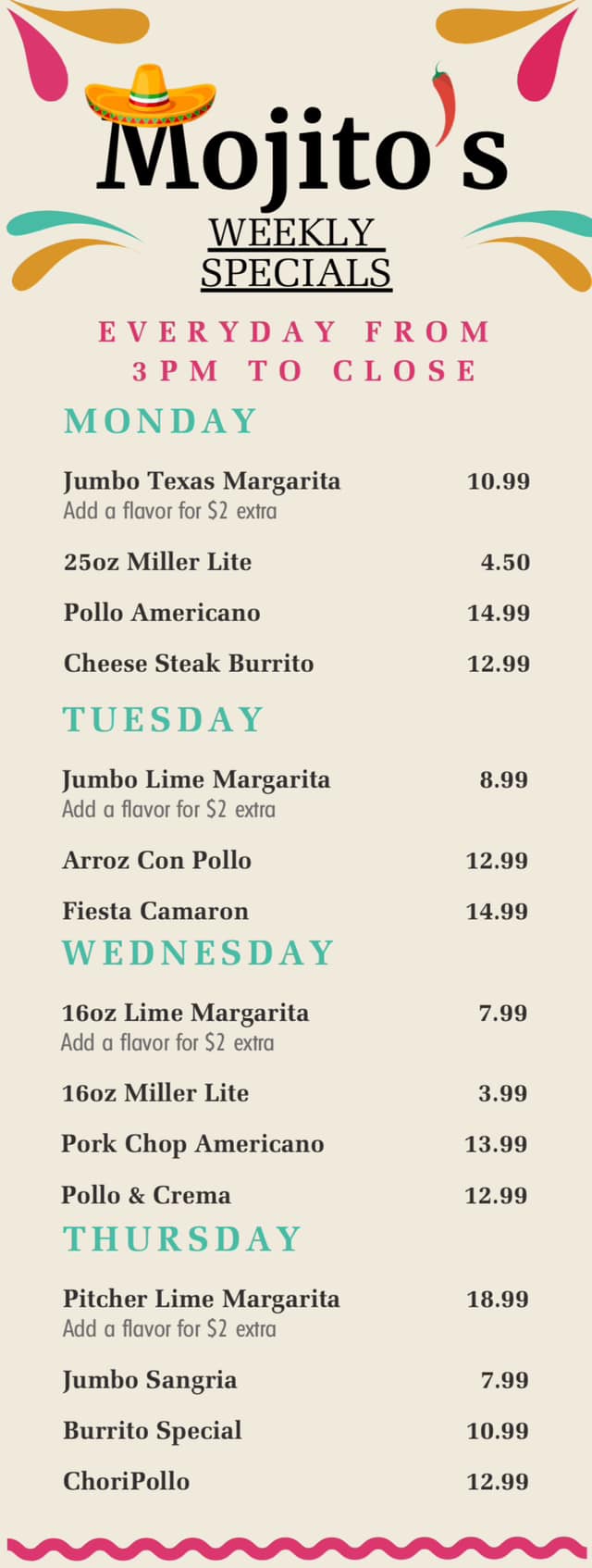 Mojito's

WEEKLY SPECIALS

EVERYDAY FROM 3PM TO CLOSE

MONDAY

Jumbo Texas Margarita 10.99
Add a flavor for $2 extra

25oz Miller Lite 4.50

Pollo Americano 14.99

Cheese Steak Burrito 12.99

TUESDAY

Jumbo Lime Margarita 8.99
Add a flavor for $2 extra

Arroz Con Pollo 12.99

Fiesta Camaron 14.99

WEDNESDAY

16oz Lime Margarita 7.99
Add a flavor for $2 extra

16oz Miller Lite 3.99

Pork Chop Americano 13.99

Pollo & Crema 12.99

THURSDAY

Pitcher Lime Margarita 18.99
Add a flavor for $2 extra

Jumbo Sangria 7.99

Burrito Special 10.99

ChoriPollo 12.99